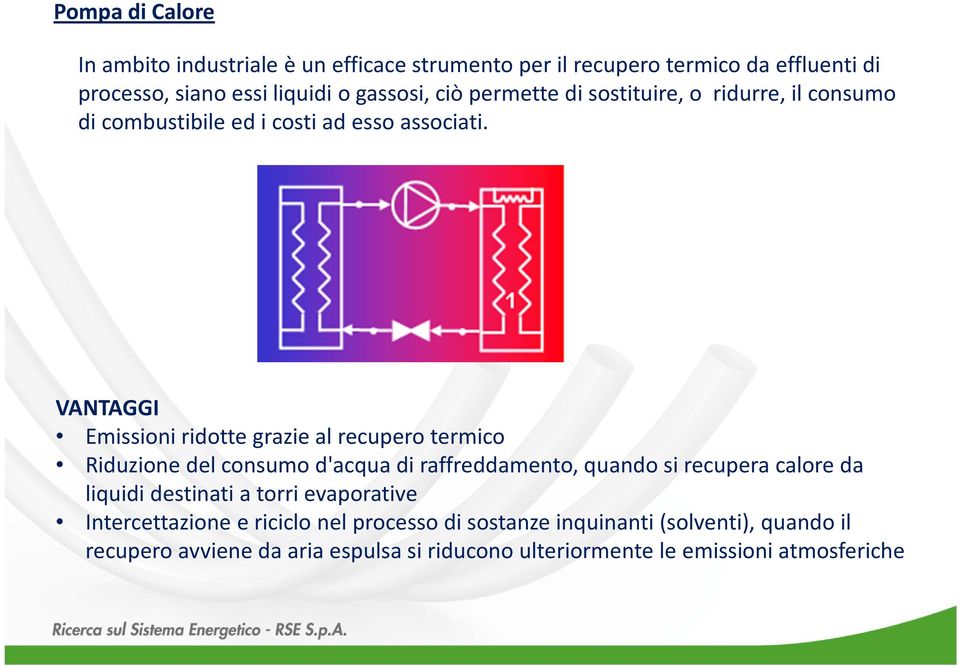 Pompa di Calore

In ambito industriale è un efficace strumento per il recupero termico da effluenti di processo, siano essi liquidi o gassosi, ciò permette di sostituire, o ridurre, il consumo di combustibile ed i costi ad esso associati.

1

VANTAGGI
• Emissioni ridotte grazie al recupero termico
• Riduzione del consumo d'acqua di raffreddamento, quando si recupera calore da liquidi destinati a torri evaporative
• Intercettazione e riciclo nel processo di sostanze inquinanti (solventi), quando il recupero avviene da aria espulsa si riducono ulteriormente le emissioni atmosferiche

Ricerca sul Sistema Energetico - RSE S.p.A.